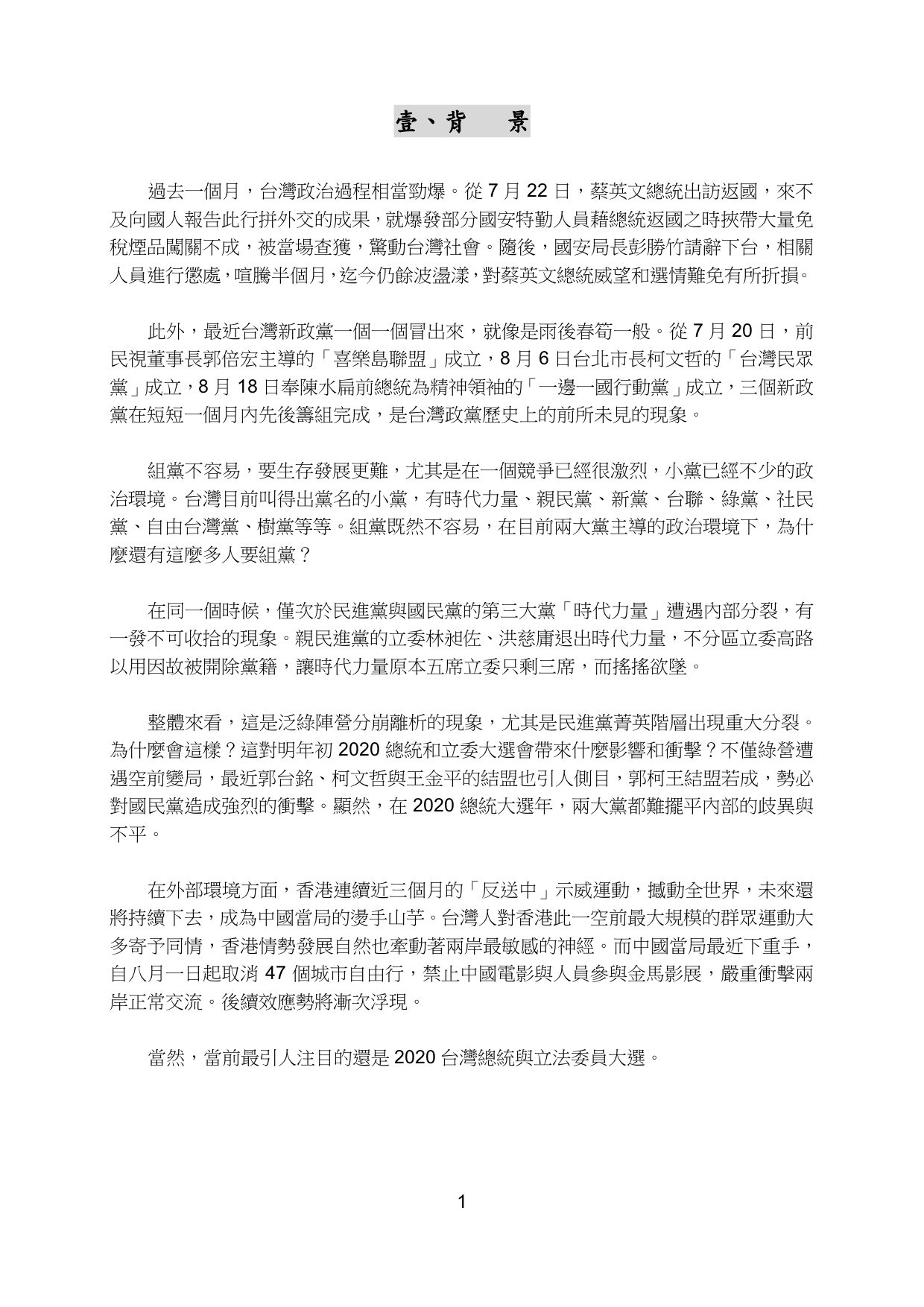 壹、背　　景

過去一個月，台灣政治過程相當勁爆。從 7 月 22 日，蔡英文總統出訪返國，來不及向國人報告此行拼外交的成果，就爆發部分國安特勤人員藉總統返國之時挾帶大量免稅煙品闖關不成，被當場查獲，驚動台灣社會。隨後，國安局長彭勝竹請辭下台，相關人員進行懲處，喧騰半個月，迄今仍餘波盪漾，對蔡英文總統威望和選情難免有所折損。

此外，最近台灣新政黨一個一個冒出來，就像是雨後春筍一般。從 7 月 20 日，前民視董事長郭倍宏主導的「喜樂島聯盟」成立，8 月 6 日台北市長柯文哲的「台灣民眾黨」成立，8 月 18 日奉陳水扁前總統為精神領袖的「一邊一國行動黨」成立，三個新政黨在短短一個月內先後籌組完成，是台灣政黨歷史上的前所未見的現象。

組黨不容易，要生存發展更難，尤其是在一個競爭已經很激烈，小黨已經不少的政治環境。台灣目前叫得出黨名的小黨，有時代力量、親民黨、新黨、台聯、綠黨、社民黨、自由台灣黨、樹黨等等。組黨既然不容易，在目前兩大黨主導的政治環境下，為什麼還有這麼多人要組黨？

在同一個時候，僅次於民進黨與國民黨的第三大黨「時代力量」遭遇內部分裂，有一發不可收拾的現象。親民進黨的立委林昶佐、洪慈庸退出時代力量，不分區立委高路以用因故被開除黨籍，讓時代力量原本五席立委只剩三席，而搖搖欲墜。

整體來看，這是泛綠陣營分崩離析的現象，尤其是民進黨菁英階層出現重大分裂。為什麼會這樣？這對明年初 2020 總統和立委大選會帶來什麼影響和衝擊？不僅綠營遭遇空前變局，最近郭台銘、柯文哲與王金平的結盟也引人側目，郭柯王結盟若成，勢必對國民黨造成強烈的衝擊。顯然，在 2020 總統大選年，兩大黨都難擺平內部的歧異與不平。

在外部環境方面，香港連續近三個月的「反送中」示威運動，撼動全世界，未來還將持續下去，成為中國當局的燙手山芋。台灣人對香港此一空前最大規模的群眾運動大多寄予同情，香港情勢發展自然也牽動著兩岸最敏感的神經。而中國當局最近下重手，自八月一日起取消 47 個城市自由行，禁止中國電影與人員參與金馬影展，嚴重衝擊兩岸正常交流。後續效應勢將漸次浮現。

當然，當前最引人注目的還是 2020 台灣總統與立法委員大選。

1